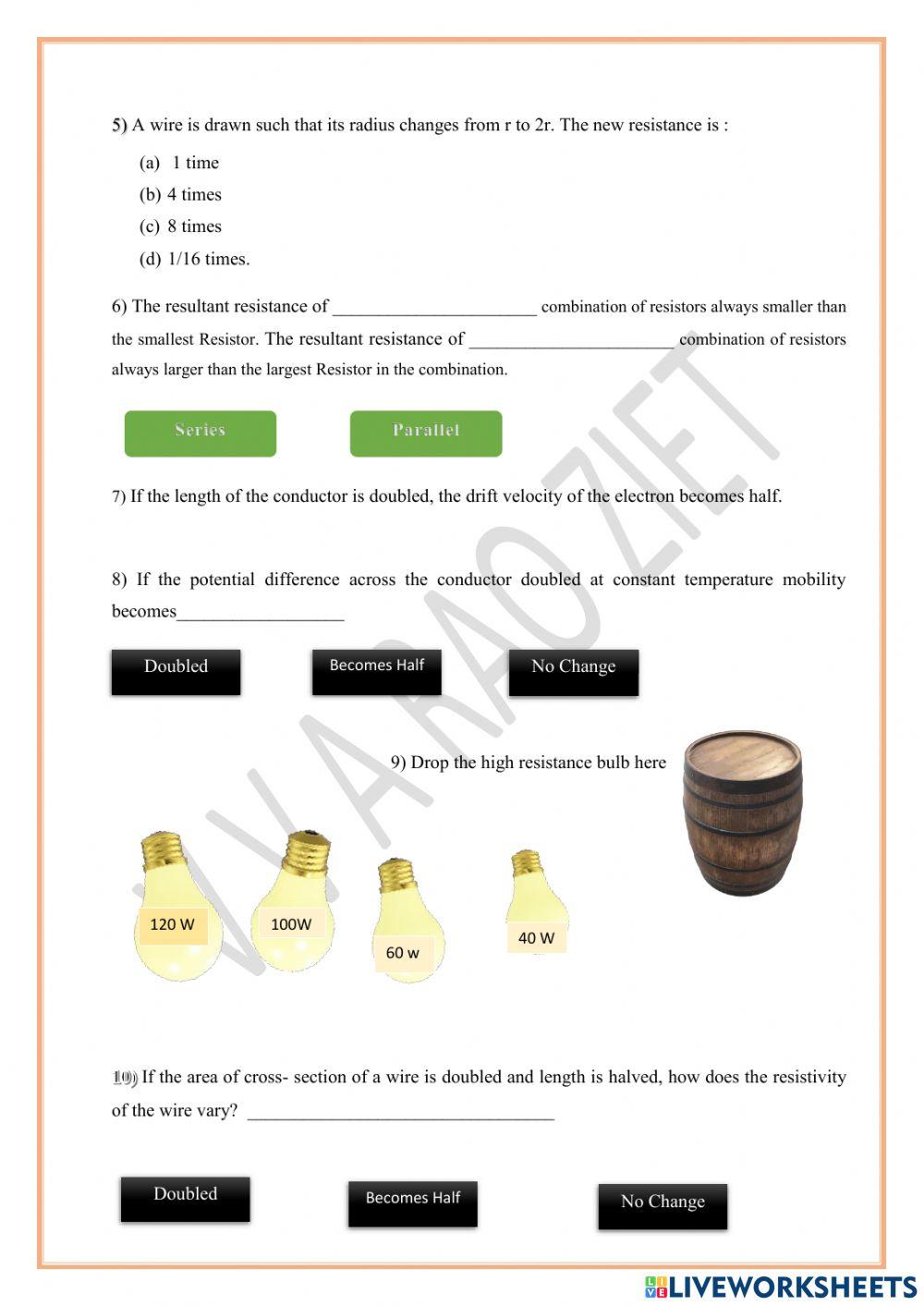 5) A wire is drawn such that its radius changes from r to 2r. The new resistance is :

(a) 1 time
(b) 4 times
(c) 8 times
(d) 1/16 times.

6) The resultant resistance of ______________________ combination of resistors always smaller than the smallest Resistor. The resultant resistance of ______________________ combination of resistors always larger than the largest Resistor in the combination.

Series

Parallel

7) If the length of the conductor is doubled, the drift velocity of the electron becomes half.

8) If the potential difference across the conductor doubled at constant temperature mobility becomes__________________

Doubled

Becomes Half

No Change

9) Drop the high resistance bulb here

120 W

100W

60 w

40 W

10) If the area of cross- section of a wire is doubled and length is halved, how does the resistivity of the wire vary? _________________________________

Doubled

Becomes Half

No Change

V V A RAO ZIET

LIVEWORKSHEETS